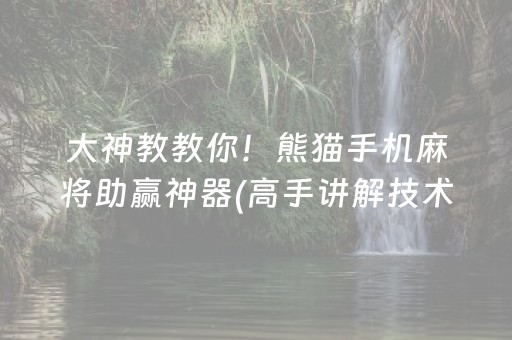 大神教教你！熊猫手机麻将助赢神器(高手讲解技术